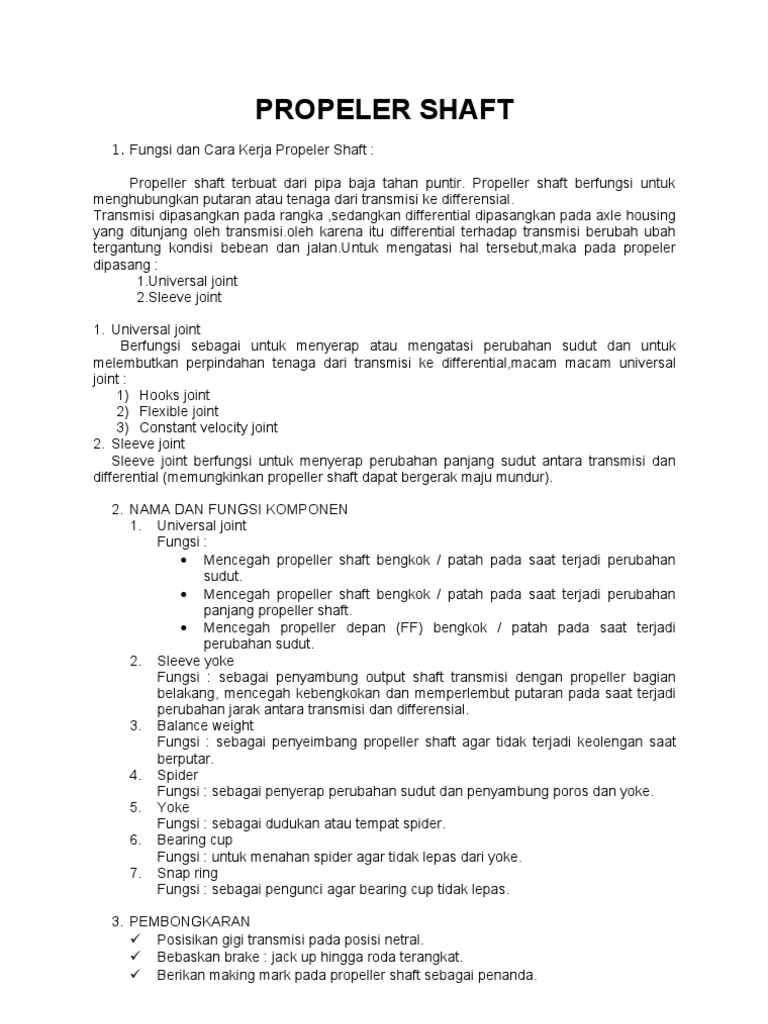 PROPELER SHAFT

1. Fungsi dan Cara Kerja Propeler Shaft :

Propeller shaft terbuat dari pipa baja tahan puntir. Propeller shaft berfungsi untuk menghubungkan putaran atau tenaga dari transmisi ke differensial.
Transmisi dipasangkan pada rangka ,sedangkan differential dipasangkan pada axle housing yang ditunjang oleh transmisi.oleh karena itu differential terhadap transmisi berubah ubah tergantung kondisi bebean dan jalan.Untuk mengatasi hal tersebut,maka pada propeler dipasang :
1.Universal joint
2.Sleeve joint

1. Universal joint
Berfungsi sebagai untuk menyerap atau mengatasi perubahan sudut dan untuk melembutkan perpindahan tenaga dari transmisi ke differential,macam macam universal joint :
1) Hooks joint
2) Flexible joint
3) Constant velocity joint
2. Sleeve joint
Sleeve joint berfungsi untuk menyerap perubahan panjang sudut antara transmisi dan differential (memungkinkan propeller shaft dapat bergerak maju mundur).

2. NAMA DAN FUNGSI KOMPONEN
1. Universal joint
Fungsi :
• Mencegah propeller shaft bengkok / patah pada saat terjadi perubahan sudut.
• Mencegah propeller shaft bengkok / patah pada saat terjadi perubahan panjang propeller shaft.
• Mencegah propeller depan (FF) bengkok / patah pada saat terjadi perubahan sudut.
2. Sleeve yoke
Fungsi : sebagai penyambung output shaft transmisi dengan propeller bagian belakang, mencegah kebengkokan dan memperlembut putaran pada saat terjadi perubahan jarak antara transmisi dan differensial.
3. Balance weight
Fungsi : sebagai penyeimbang propeller shaft agar tidak terjadi keolengan saat berputar.
4. Spider
Fungsi : sebagai penyerap perubahan sudut dan penyambung poros dan yoke.
5. Yoke
Fungsi : sebagai dudukan atau tempat spider.
6. Bearing cup
Fungsi : untuk menahan spider agar tidak lepas dari yoke.
7. Snap ring
Fungsi : sebagai pengunci agar bearing cup tidak lepas.

3. PEMBONGKARAN
✓ Posisikan gigi transmisi pada posisi netral.
✓ Bebaskan brake : jack up hingga roda terangkat.
✓ Berikan making mark pada propeller shaft sebagai penanda.